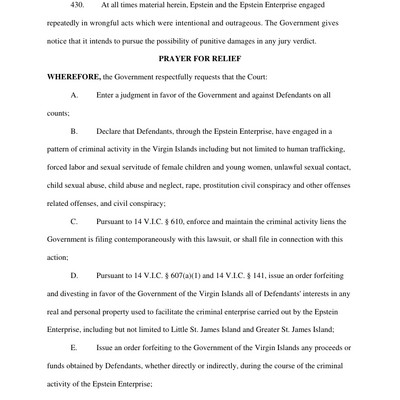 430. At all times material herein, Epstein and the Epstein Enterprise engaged repeatedly in wrongful acts which were intentional and outrageous. The Government gives notice that it intends to pursue the possibility of punitive damages in any jury verdict.

PRAYER FOR RELIEF

WHEREFORE, the Government respectfully requests that the Court:

A. Enter a judgment in favor of the Government and against Defendants on all counts;

B. Declare that Defendants, through the Epstein Enterprise, have engaged in a pattern of criminal activity in the Virgin Islands including but not limited to human trafficking, forced labor and sexual servitude of female children and young women, unlawful sexual contact, child sexual abuse, child abuse and neglect, rape, prostitution civil conspiracy and other offenses related offenses, and civil conspiracy;

C. Pursuant to 14 V.I.C. § 610, enforce and maintain the criminal activity liens the Government is filing contemporaneously with this lawsuit, or shall file in connection with this action;

D. Pursuant to 14 V.I.C. § 607(a)(1) and 14 V.I.C. § 141, issue an order forfeiting and divesting in favor of the Government of the Virgin Islands all of Defendants' interests in any real and personal property used to facilitate the criminal enterprise carried out by the Epstein Enterprise, including but not limited to Little St. James Island and Greater St. James Island;

E. Issue an order forfeiting to the Government of the Virgin Islands any proceeds or funds obtained by Defendants, whether directly or indirectly, during the course of the criminal activity of the Epstein Enterprise;